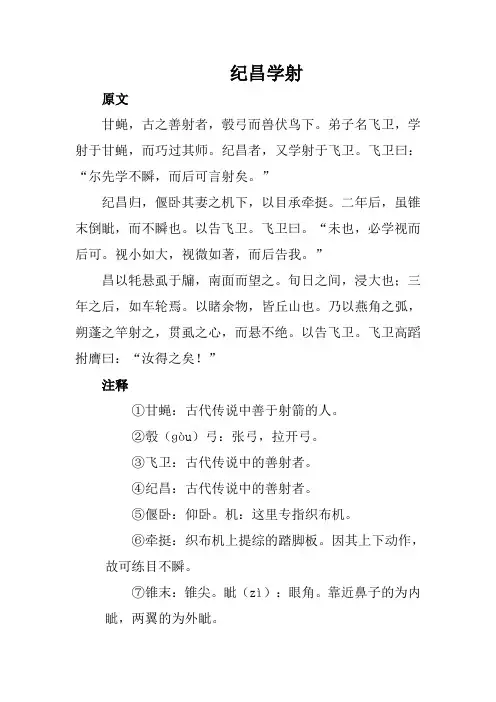 纪昌学射

原文

甘蝇，古之善射者，彀弓而兽伏鸟下。弟子名飞卫，学射于甘蝇，而巧过其师。纪昌者，又学射于飞卫。飞卫曰：“尔先学不瞬，而后可言射矣。”

纪昌归，偃卧其妻之机下，以目承牵挺。二年后，虽锥末倒眦，而不瞬也。以告飞卫。飞卫曰。“未也，必学视而后可。视小如大，视微如著，而后告我。”

昌以牦悬虱于牖，南面而望之。旬日之间，浸大也；三年之后，如车轮焉。以睹余物，皆丘山也。乃以燕角之弧，朔蓬之竿射之，贯虱之心，而悬不绝。以告飞卫。飞卫高蹈拊膺曰：“汝得之矣！”

注释

①甘蝇：古代传说中善于射箭的人。

②彀（gòu）弓：张弓，拉开弓。

③飞卫：古代传说中的善射者。

④纪昌：古代传说中的善射者。

⑤偃卧：仰卧。机：这里专指织布机。

⑥牵挺：织布机上提综的踏脚板。因其上下动作，故可练目不瞬。

⑦锥末：锥尖。眦（zì）：眼角。靠近鼻子的为内眦，两翼的为外眦。